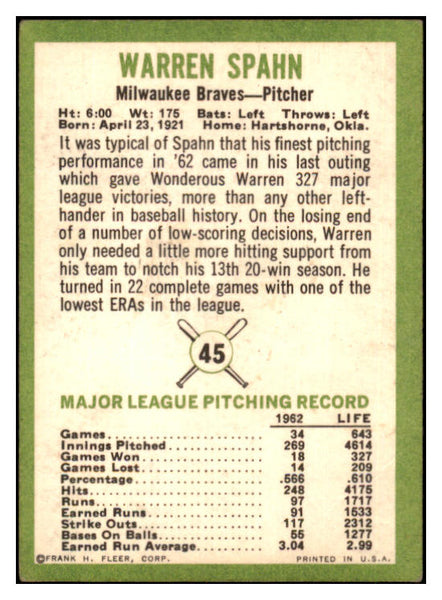 WARREN SPAHN

Milwaukee Braves—Pitcher

Ht: 6:00 Wt: 175 Bats: Left Throws: Left
Born: April 23, 1921 Home: Hartshorne, Okla.

It was typical of Spahn that his finest pitching performance in '62 came in his last outing which gave Wonderous Warren 327 major league victories, more than any other left-hander in baseball history. On the losing end of a number of low-scoring decisions, Warren only needed a little more hitting support from his team to notch his 13th 20-win season. He turned in 22 complete games with one of the lowest ERAs in the league.

45

MAJOR LEAGUE PITCHING RECORD

| | 1962 | LIFE |
|---|---|---|
| Games | 34 | 643 |
| Innings Pitched | 269 | 4614 |
| Games Won | 18 | 327 |
| Games Lost | 14 | 209 |
| Percentage | .566 | .610 |
| Hits | 248 | 4175 |
| Runs | 97 | 1717 |
| Earned Runs | 91 | 1533 |
| Strike Outs | 117 | 2312 |
| Bases On Balls | 55 | 1277 |
| Earned Run Average | 3.04 | 2.99 |

©FRANK H. FLEER, CORP. PRINTED IN U.S.A.